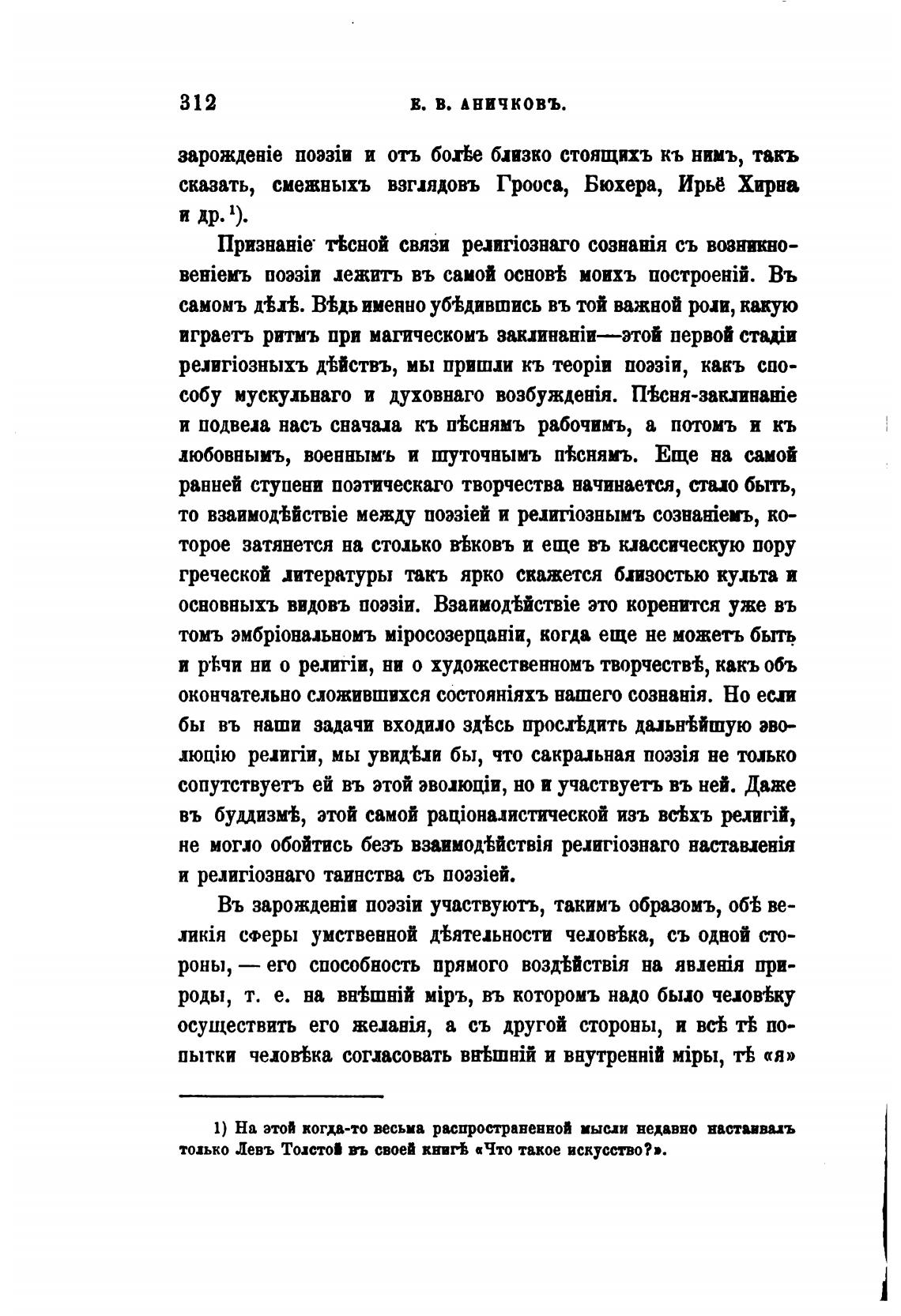 312 Е. В. АНИЧКОВЪ.

зарожденіе поэзіи и отъ болѣе близко стоящихъ къ нимъ, такъ сказать, смежныхъ взглядовъ Грооса, Бюхера, Ирьё Хирна и др.¹).

Признаніе тѣсной связи религіознаго сознанія съ возникновеніемъ поэзіи лежитъ въ самой основѣ моихъ построеній. Въ самомъ дѣлѣ. Вѣдь именно убѣдившись въ той важной роли, какую играетъ ритмъ при магическомъ заклинаніи—этой первой стадіи религіозныхъ дѣйствъ, мы пришли къ теоріи поэзіи, какъ способу мускульнаго и духовнаго возбужденія. Пѣсня-заклинаніе и подвела насъ сначала къ пѣснямъ рабочимъ, а потомъ и къ любовнымъ, военнымъ и шуточнымъ пѣснямъ. Еще на самой ранней ступени поэтическаго творчества начинается, стало быть, то взаимодѣйствіе между поэзіей и религіознымъ сознаніемъ, которое затянется на столько вѣковъ и еще въ классическую пору греческой литературы такъ ярко скажется близостью культа и основныхъ видовъ поэзіи. Взаимодѣйствіе это коренится уже въ томъ эмбріональномъ міросозерцаніи, когда еще не можетъ быть и рѣчи ни о религіи, ни о художественномъ творчествѣ, какъ объ окончательно сложившихся состояніяхъ нашего сознанія. Но если бы въ наши задачи входило здѣсь прослѣдить дальнѣйшую эволюцію религіи, мы увидѣли бы, что сакральная поэзія не только сопутствуетъ ей въ этой эволюціи, но и участвуетъ въ ней. Даже въ буддизмѣ, этой самой раціоналистической изъ всѣхъ религій, не могло обойтись безъ взаимодѣйствія религіознаго наставленія и религіознаго таинства съ поэзіей.

Въ зарожденіи поэзіи участвуютъ, такимъ образомъ, обѣ великія сферы умственной дѣятельности человѣка, съ одной стороны, — его способность прямого воздѣйствія на явленія природы, т. е. на внѣшній міръ, въ которомъ надо было человѣку осуществить его желанія, а съ другой стороны, и всѣ тѣ попытки человѣка согласовать внѣшній и внутренній міры, тѣ «я»

1) На этой когда-то весьма распространенной мысли недавно настаивалъ только Левъ Толстой въ своей книгѣ «Что такое искусство?».